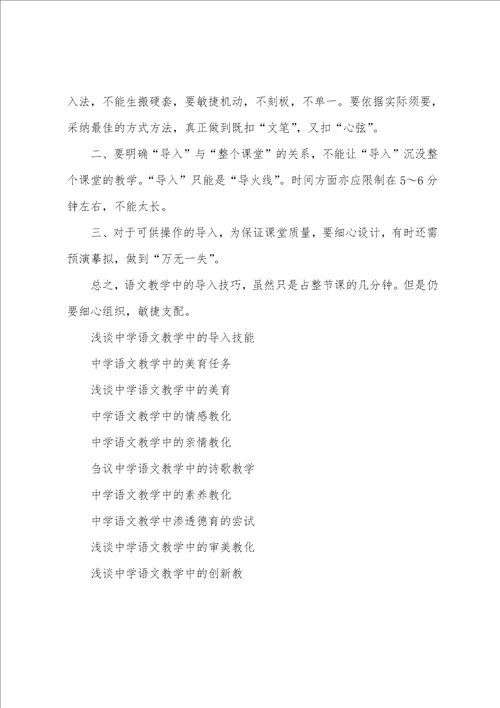 入法，不能生搬硬套，要敏捷机动，不刻板，不单一。要依据实际须要，采纳最佳的方式方法，真正做到既扣“文笔”，又扣“心弦”。

二、要明确“导入”与“整个课堂”的关系，不能让“导入”沉没整个课堂的教学。“导入”只能是“导火线”。时间方面亦应限制在5～6分钟左右，不能太长。

三、对于可供操作的导入，为保证课堂质量，要细心设计，有时还需预演摹拟，做到“万无一失”。

总之，语文教学中的导入技巧，虽然只是占整节课的几分钟。但是仍要细心组织，敏捷支配。

浅谈中学语文教学中的导入技能

中学语文教学中的美育任务

浅谈中学语文教学中的美育

中学语文教学中的情感教化

中学语文教学中的亲情教化

刍议中学语文教学中的诗歌教学

中学语文教学中的素养教化

中学语文教学中渗透德育的尝试

浅谈中学语文教学中的审美教化

浅谈中学语文教学中的创新教